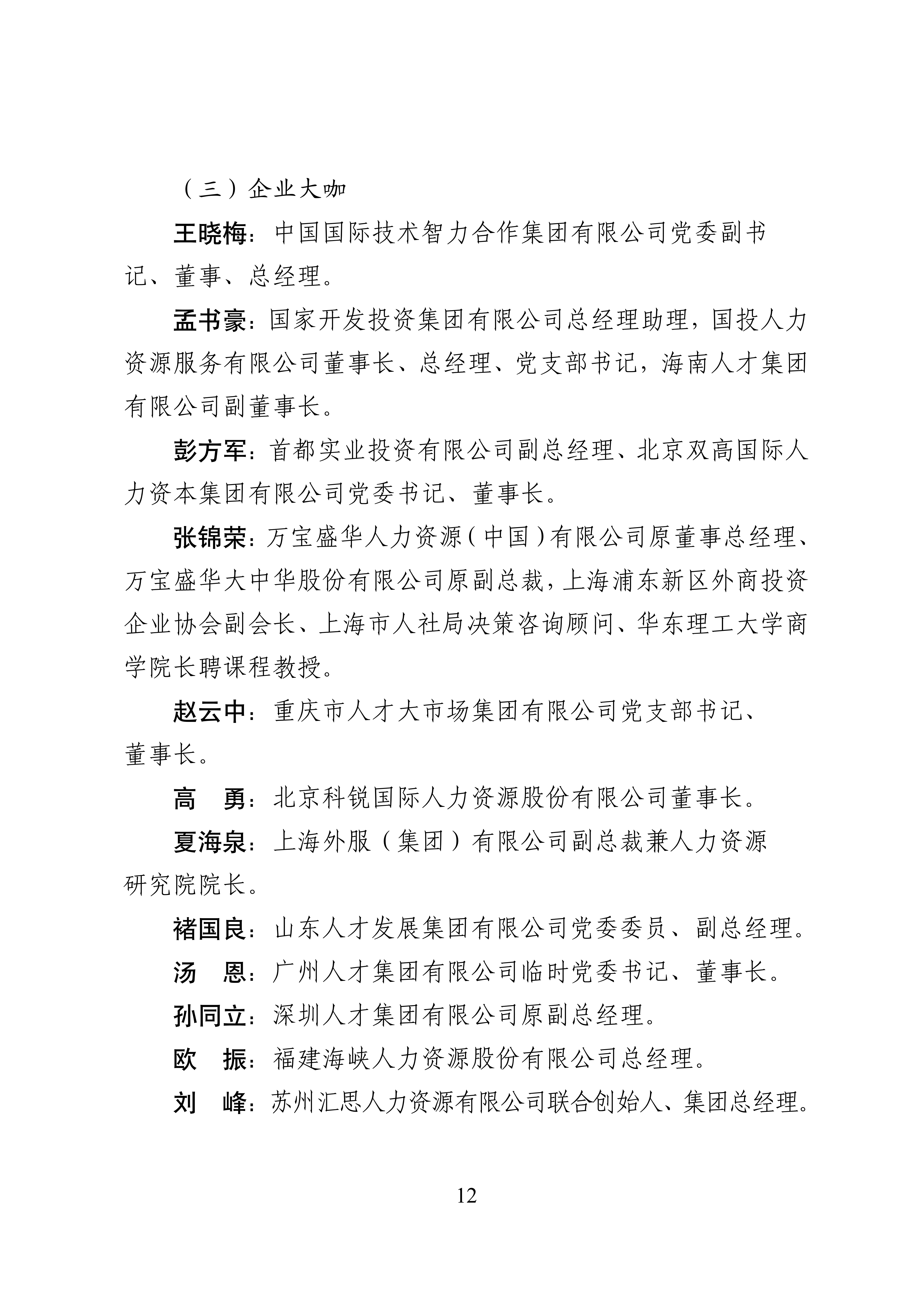 （三）企业大咖

王晓梅：中国国际技术智力合作集团有限公司党委副书记、董事、总经理。

孟书豪：国家开发投资集团有限公司总经理助理，国投人力资源服务有限公司董事长、总经理、党支部书记，海南人才集团有限公司副董事长。

彭方军：首都实业投资有限公司副总经理、北京双高国际人力资本集团有限公司党委书记、董事长。

张锦荣：万宝盛华人力资源（中国）有限公司原董事总经理、万宝盛华大中华股份有限公司原副总裁，上海浦东新区外商投资企业协会副会长、上海市人社局决策咨询顾问、华东理工大学商学院长聘课程教授。

赵云中：重庆市人才大市场集团有限公司党支部书记、董事长。

高　勇：北京科锐国际人力资源股份有限公司董事长。

夏海泉：上海外服（集团）有限公司副总裁兼人力资源研究院院长。

褚国良：山东人才发展集团有限公司党委委员、副总经理。

汤　恩：广州人才集团有限公司临时党委书记、董事长。

孙同立：深圳人才集团有限公司原副总经理。

欧　振：福建海峡人力资源股份有限公司总经理。

刘　峰：苏州汇思人力资源有限公司联合创始人、集团总经理。

12